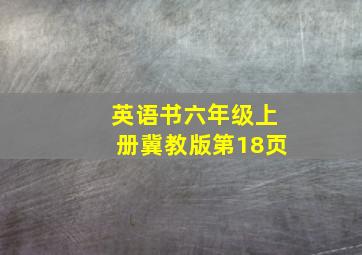 英语书六年级上册冀教版第18页